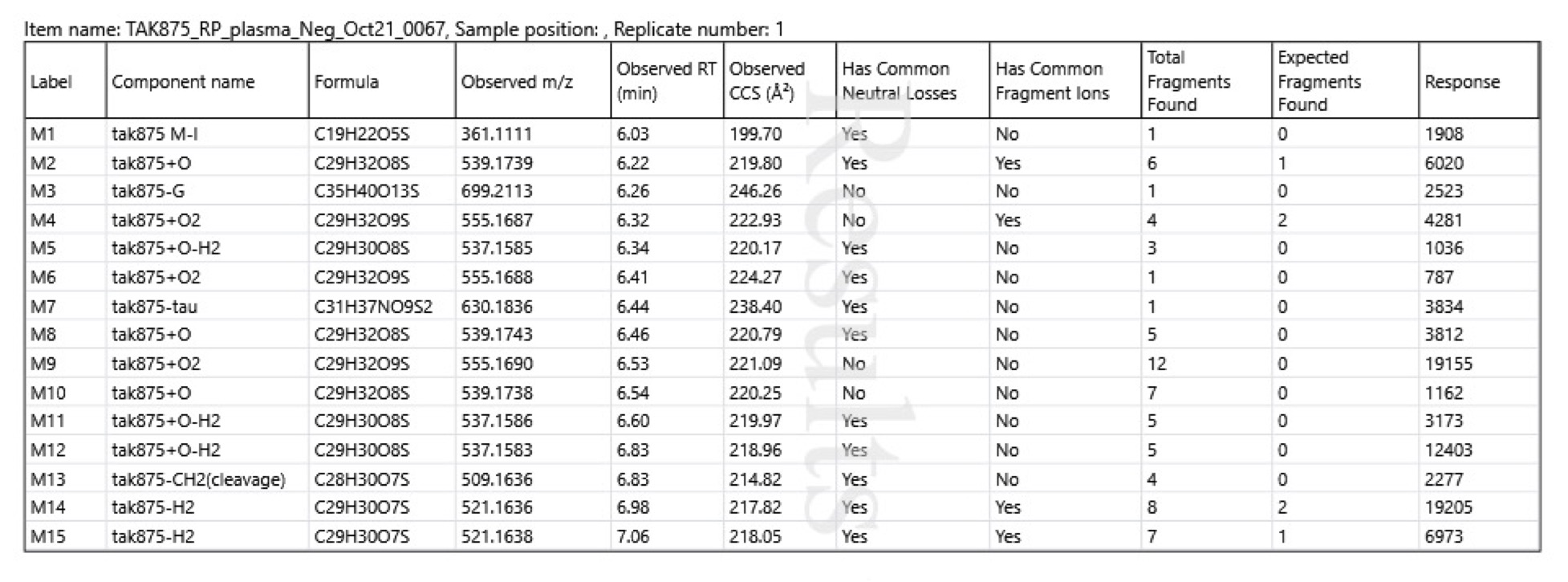 Item name: TAK875_RP_plasma_Neg_Oct21_0067, Sample position: , Replicate number: 1

| Label | Component name | Formula | Observed m/z | Observed RT (min) | Observed CCS (Å²) | Has Common Neutral Losses | Has Common Fragment Ions | Total Fragments Found | Expected Fragments Found | Response |
|---|---|---|---|---|---|---|---|---|---|---|
| M1 | tak875 M-I | C19H22O5S | 361.1111 | 6.03 | 199.70 | Yes | No | 1 | 0 | 1908 |
| M2 | tak875+O | C29H32O8S | 539.1739 | 6.22 | 219.80 | Yes | Yes | 6 | 1 | 6020 |
| M3 | tak875-G | C35H40O13S | 699.2113 | 6.26 | 246.26 | No | No | 1 | 0 | 2523 |
| M4 | tak875+O2 | C29H32O9S | 555.1687 | 6.32 | 222.93 | No | Yes | 4 | 2 | 4281 |
| M5 | tak875+O-H2 | C29H30O8S | 537.1585 | 6.34 | 220.17 | Yes | No | 3 | 0 | 1036 |
| M6 | tak875+O2 | C29H32O9S | 555.1688 | 6.41 | 224.27 | Yes | No | 1 | 0 | 787 |
| M7 | tak875-tau | C31H37NO9S2 | 630.1836 | 6.44 | 238.40 | Yes | No | 1 | 0 | 3834 |
| M8 | tak875+O | C29H32O8S | 539.1743 | 6.46 | 220.79 | Yes | No | 5 | 0 | 3812 |
| M9 | tak875+O2 | C29H32O9S | 555.1690 | 6.53 | 221.09 | No | No | 12 | 0 | 19155 |
| M10 | tak875+O | C29H32O8S | 539.1738 | 6.54 | 220.25 | No | No | 7 | 0 | 1162 |
| M11 | tak875+O-H2 | C29H30O8S | 537.1586 | 6.60 | 219.97 | Yes | No | 5 | 0 | 3173 |
| M12 | tak875+O-H2 | C29H30O8S | 537.1583 | 6.83 | 218.96 | Yes | No | 5 | 0 | 12403 |
| M13 | tak875-CH2(cleavage) | C28H30O7S | 509.1636 | 6.83 | 214.82 | Yes | No | 4 | 0 | 2277 |
| M14 | tak875-H2 | C29H30O7S | 521.1636 | 6.98 | 217.82 | Yes | Yes | 8 | 2 | 19205 |
| M15 | tak875-H2 | C29H30O7S | 521.1638 | 7.06 | 218.05 | Yes | Yes | 7 | 1 | 6973 |

Results